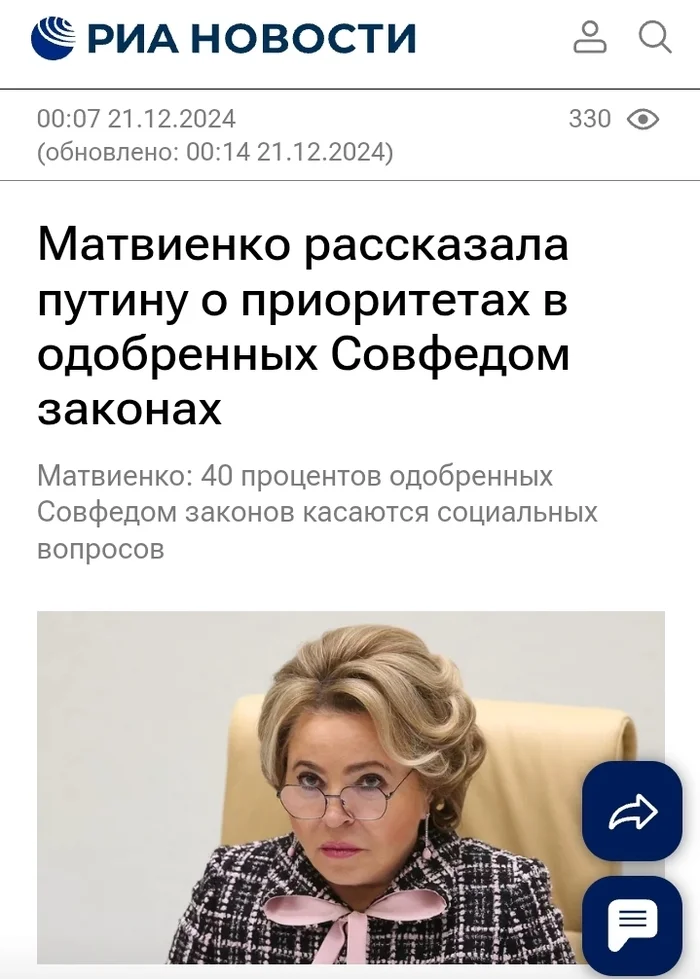 РИА НОВОСТИ

00:07 21.12.2024
(обновлено: 00:14 21.12.2024)

330

Матвиенко рассказала путину о приоритетах в одобренных Совфедом законах

Матвиенко: 40 процентов одобренных Совфедом законов касаются социальных вопросов